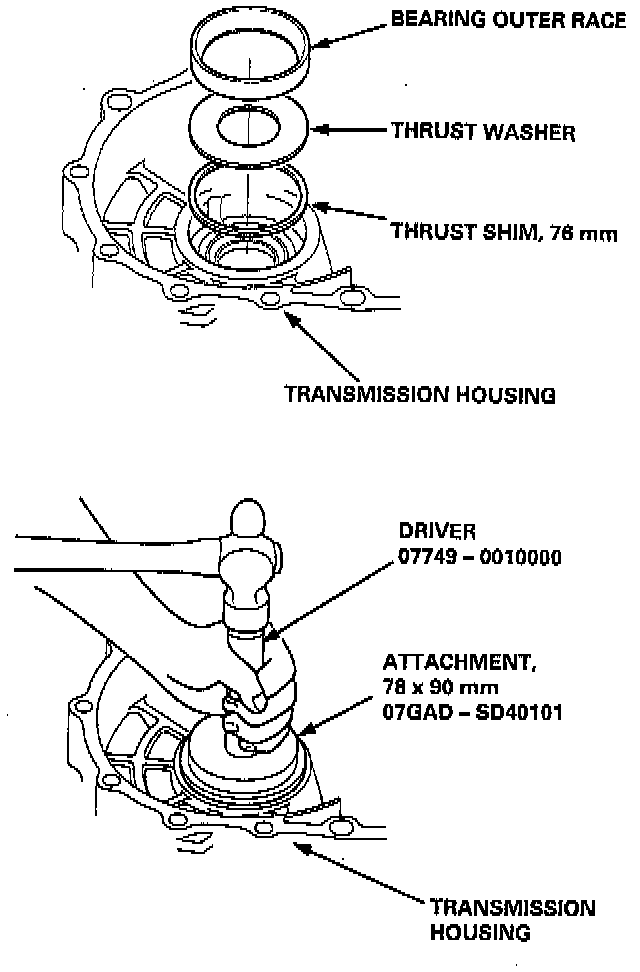 BEARING OUTER RACE

THRUST WASHER

THRUST SHIM, 76 mm

TRANSMISSION HOUSING

DRIVER
07749 – 0010000

ATTACHMENT,
78 x 90 mm
07GAD – SD40101

TRANSMISSION
HOUSING